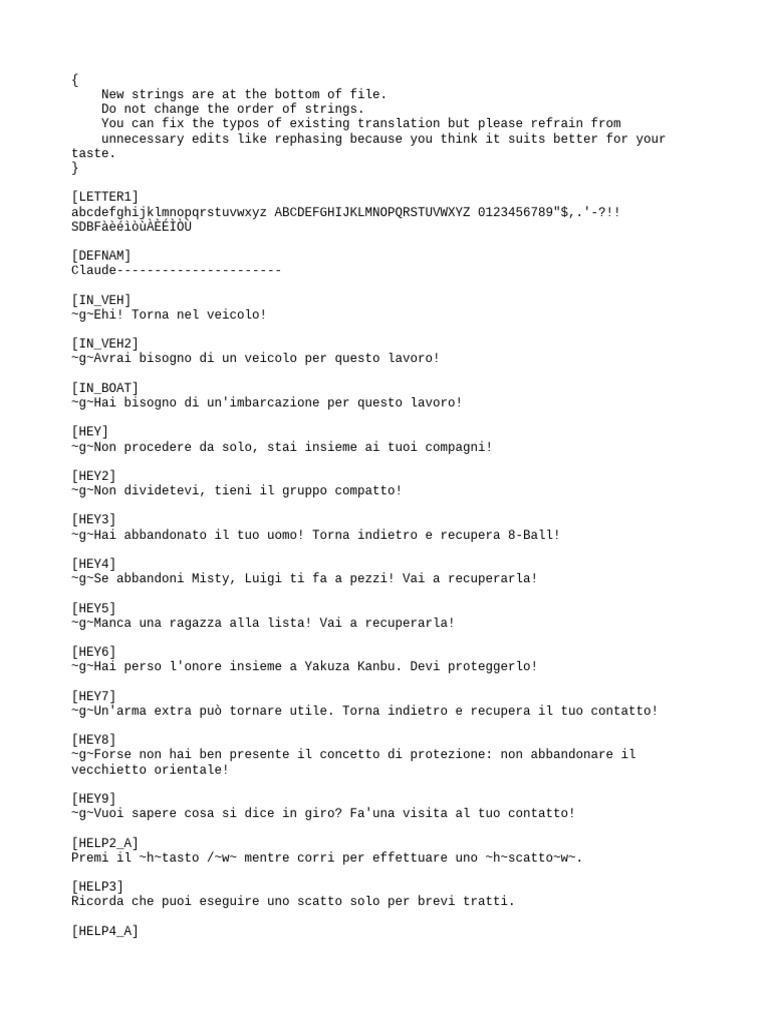 {
New strings are at the bottom of file.
Do not change the order of strings.
You can fix the typos of existing translation but please refrain from unnecessary edits like rephasing because you think it suits better for your taste.
}

[LETTER1]
abcdefghijklmnopqrstuvwxyz ABCDEFGHIJKLMNOPQRSTUVWXYZ 0123456789"$,.'-?!! SDBFàèéìòùÀÈÉÌÒÙ

[DEFNAM]
Claude----------------------

[IN_VEH]
~g~Ehi! Torna nel veicolo!

[IN_VEH2]
~g~Avrai bisogno di un veicolo per questo lavoro!

[IN_BOAT]
~g~Hai bisogno di un'imbarcazione per questo lavoro!

[HEY]
~g~Non procedere da solo, stai insieme ai tuoi compagni!

[HEY2]
~g~Non dividetevi, tieni il gruppo compatto!

[HEY3]
~g~Hai abbandonato il tuo uomo! Torna indietro e recupera 8-Ball!

[HEY4]
~g~Se abbandoni Misty, Luigi ti fa a pezzi! Vai a recuperarla!

[HEY5]
~g~Manca una ragazza alla lista! Vai a recuperarla!

[HEY6]
~g~Hai perso l'onore insieme a Yakuza Kanbu. Devi proteggerlo!

[HEY7]
~g~Un'arma extra può tornare utile. Torna indietro e recupera il tuo contatto!

[HEY8]
~g~Forse non hai ben presente il concetto di protezione: non abbandonare il vecchietto orientale!

[HEY9]
~g~Vuoi sapere cosa si dice in giro? Fa'una visita al tuo contatto!

[HELP2_A]
Premi il ~h~tasto /~w~ mentre corri per effettuare uno ~h~scatto~w~.

[HELP3]
Ricorda che puoi eseguire uno scatto solo per brevi tratti.

[HELP4_A]